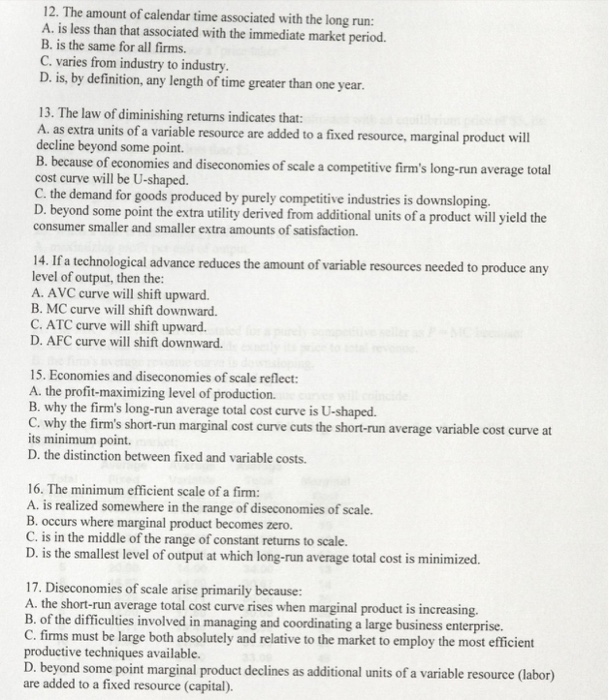 12. The amount of calendar time associated with the long run:
A. is less than that associated with the immediate market period.
B. is the same for all firms.
C. varies from industry to industry.
D. is, by definition, any length of time greater than one year.

13. The law of diminishing returns indicates that:
A. as extra units of a variable resource are added to a fixed resource, marginal product will decline beyond some point.
B. because of economies and diseconomies of scale a competitive firm's long-run average total cost curve will be U-shaped.
C. the demand for goods produced by purely competitive industries is downsloping.
D. beyond some point the extra utility derived from additional units of a product will yield the consumer smaller and smaller extra amounts of satisfaction.

14. If a technological advance reduces the amount of variable resources needed to produce any level of output, then the:
A. AVC curve will shift upward.
B. MC curve will shift downward.
C. ATC curve will shift upward.
D. AFC curve will shift downward.

15. Economies and diseconomies of scale reflect:
A. the profit-maximizing level of production.
B. why the firm's long-run average total cost curve is U-shaped.
C. why the firm's short-run marginal cost curve cuts the short-run average variable cost curve at its minimum point.
D. the distinction between fixed and variable costs.

16. The minimum efficient scale of a firm:
A. is realized somewhere in the range of diseconomies of scale.
B. occurs where marginal product becomes zero.
C. is in the middle of the range of constant returns to scale.
D. is the smallest level of output at which long-run average total cost is minimized.

17. Diseconomies of scale arise primarily because:
A. the short-run average total cost curve rises when marginal product is increasing.
B. of the difficulties involved in managing and coordinating a large business enterprise.
C. firms must be large both absolutely and relative to the market to employ the most efficient productive techniques available.
D. beyond some point marginal product declines as additional units of a variable resource (labor) are added to a fixed resource (capital).